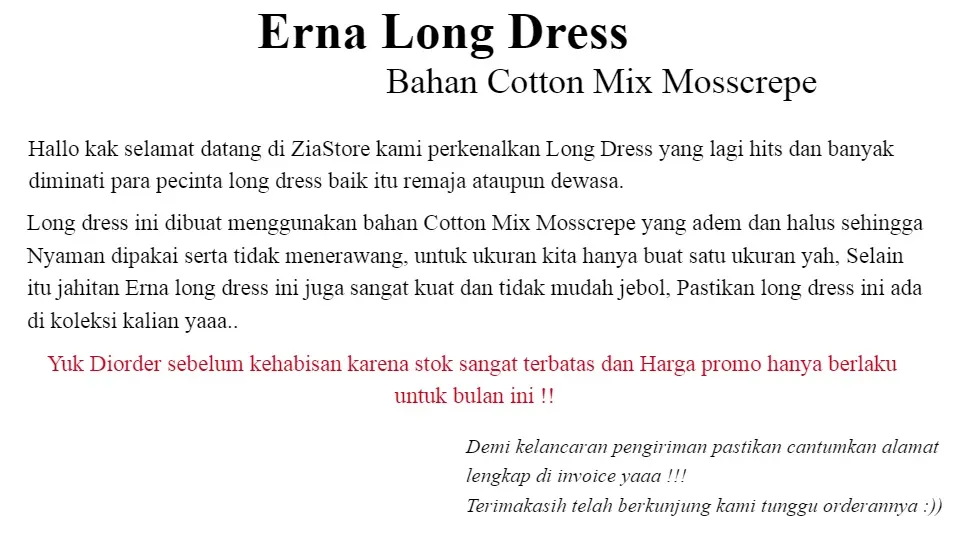 Erna Long Dress

Bahan Cotton Mix Mosscrepe

Hallo kak selamat datang di ZiaStore kami perkenalkan Long Dress yang lagi hits dan banyak diminati para pecinta long dress baik itu remaja ataupun dewasa.

Long dress ini dibuat menggunakan bahan Cotton Mix Mosscrepe yang adem dan halus sehingga Nyaman dipakai serta tidak menerawang, untuk ukuran kita hanya buat satu ukuran yah, Selain itu jahitan Erna long dress ini juga sangat kuat dan tidak mudah jebol, Pastikan long dress ini ada di koleksi kalian yaaa..

Yuk Diorder sebelum kehabisan karena stok sangat terbatas dan Harga promo hanya berlaku untuk bulan ini !!

Demi kelancaran pengiriman pastikan cantumkan alamat lengkap di invoice yaaa !!!
Terimakasih telah berkunjung kami tunggu orderannya :))